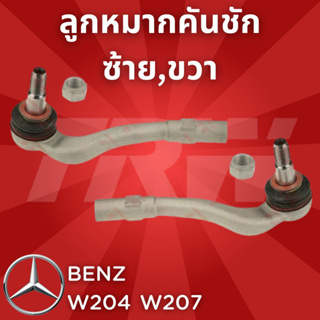 ลูกหมากคันชัก
ซ้าย,ขวา

TRW

BENZ
W204 W207